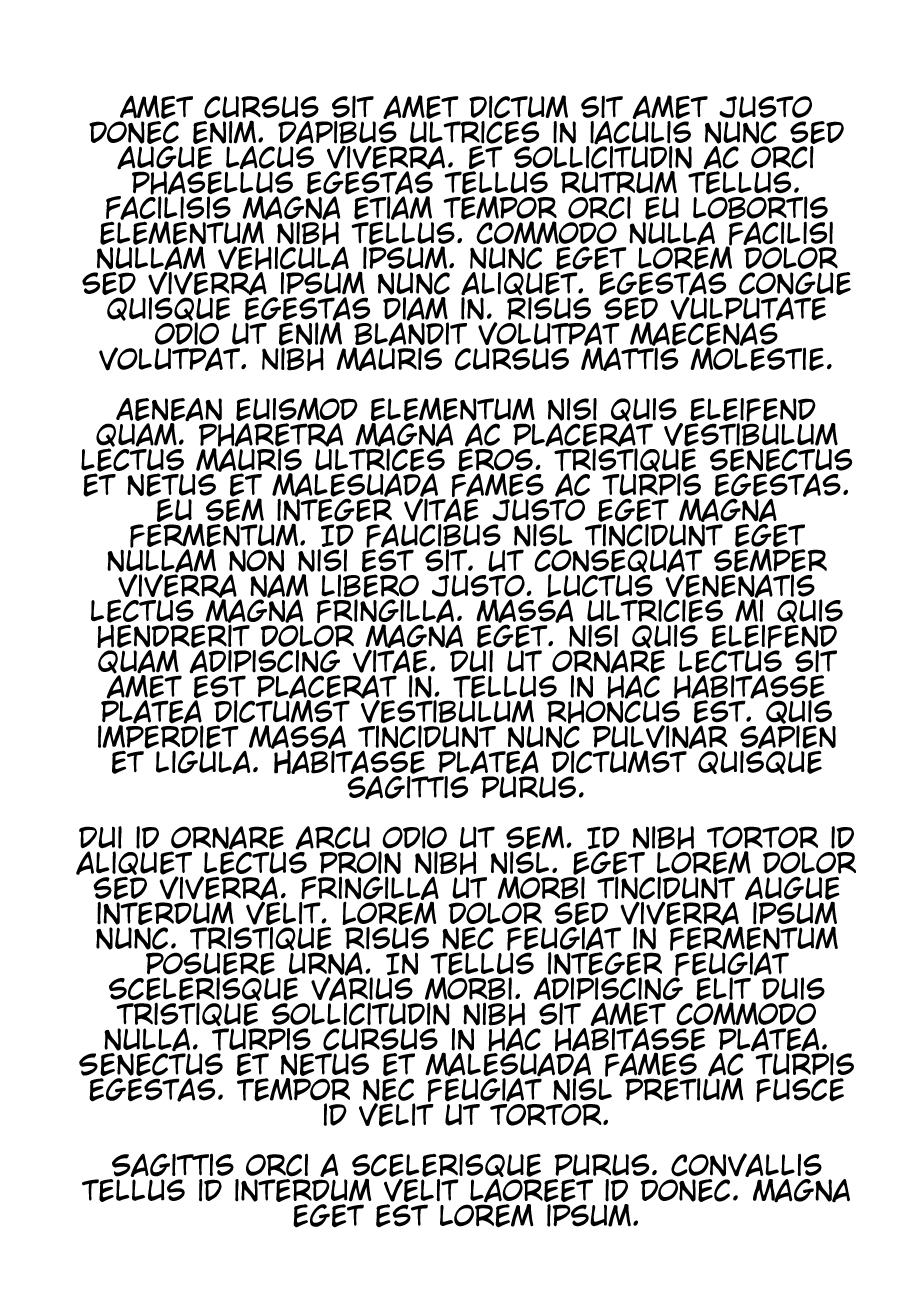 AMET CURSUS SIT AMET DICTUM SIT AMET JUSTO DONEC ENIM. DAPIBUS ULTRICES IN IACULIS NUNC SED AUGUE LACUS VIVERRA. ET SOLLICITUDIN AC ORCI PHASELLUS EGESTAS TELLUS RUTRUM TELLUS. FACILISIS MAGNA ETIAM TEMPOR ORCI EU LOBORTIS ELEMENTUM NIBH TELLUS. COMMODO NULLA FACILISI NULLAM VEHICULA IPSUM. NUNC EGET LOREM DOLOR SED VIVERRA IPSUM NUNC ALIQUET. EGESTAS CONGUE QUISQUE EGESTAS DIAM IN. RISUS SED VULPUTATE ODIO UT ENIM BLANDIT VOLUTPAT MAECENAS VOLUTPAT. NIBH MAURIS CURSUS MATTIS MOLESTIE.

AENEAN EUISMOD ELEMENTUM NISI QUIS ELEIFEND QUAM. PHARETRA MAGNA AC PLACERAT VESTIBULUM LECTUS MAURIS ULTRICES EROS. TRISTIQUE SENECTUS ET NETUS ET MALESUADA FAMES AC TURPIS EGESTAS. EU SEM INTEGER VITAE JUSTO EGET MAGNA FERMENTUM. ID FAUCIBUS NISL TINCIDUNT EGET NULLAM NON NISI EST SIT. UT CONSEQUAT SEMPER VIVERRA NAM LIBERO JUSTO. LUCTUS VENENATIS LECTUS MAGNA FRINGILLA. MASSA ULTRICIES MI QUIS HENDRERIT DOLOR MAGNA EGET. NISI QUIS ELEIFEND QUAM ADIPISCING VITAE. DUI UT ORNARE LECTUS SIT AMET EST PLACERAT IN. TELLUS IN HAC HABITASSE PLATEA DICTUMST VESTIBULUM RHONCUS EST. QUIS IMPERDIET MASSA TINCIDUNT NUNC PULVINAR SAPIEN ET LIGULA. HABITASSE PLATEA DICTUMST QUISQUE SAGITTIS PURUS.

DUI ID ORNARE ARCU ODIO UT SEM. ID NIBH TORTOR ID ALIQUET LECTUS PROIN NIBH NISL. EGET LOREM DOLOR SED VIVERRA. FRINGILLA UT MORBI TINCIDUNT AUGUE INTERDUM VELIT. LOREM DOLOR SED VIVERRA IPSUM NUNC. TRISTIQUE RISUS NEC FEUGIAT IN FERMENTUM POSUERE URNA. IN TELLUS INTEGER FEUGIAT SCELERISQUE VARIUS MORBI. ADIPISCING ELIT DUIS TRISTIQUE SOLLICITUDIN NIBH SIT AMET COMMODO NULLA. TURPIS CURSUS IN HAC HABITASSE PLATEA. SENECTUS ET NETUS ET MALESUADA FAMES AC TURPIS EGESTAS. TEMPOR NEC FEUGIAT NISL PRETIUM FUSCE ID VELIT UT TORTOR.

SAGITTIS ORCI A SCELERISQUE PURUS. CONVALLIS TELLUS ID INTERDUM VELIT LAOREET ID DONEC. MAGNA EGET EST LOREM IPSUM.